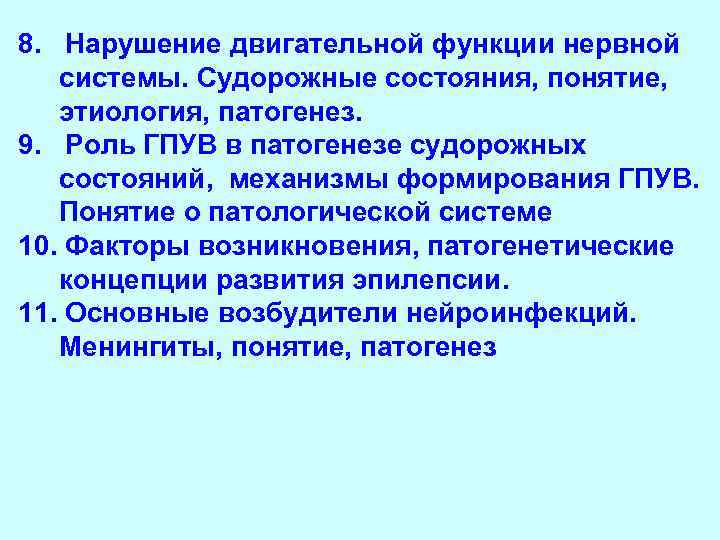 8. Нарушение двигательной функции нервной системы. Судорожные состояния, понятие, этиология, патогенез.
9. Роль ГПУВ в патогенезе судорожных состояний, механизмы формирования ГПУВ. Понятие о патологической системе
10. Факторы возникновения, патогенетические концепции развития эпилепсии.
11. Основные возбудители нейроинфекций. Менингиты, понятие, патогенез